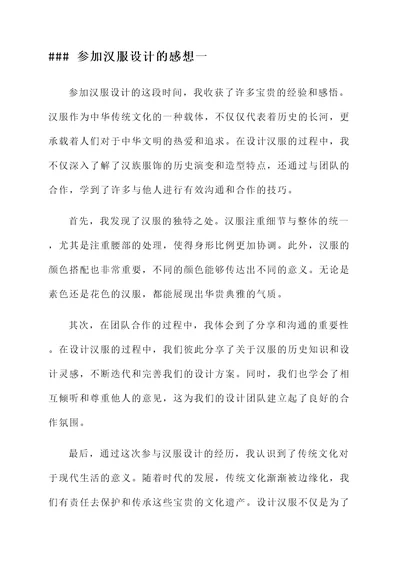 ### 参加汉服设计的感想一

参加汉服设计的这段时间，我收获了许多宝贵的经验和感悟。汉服作为中华传统文化的一种载体，不仅仅代表着历史的长河，更承载着人们对于中华文明的热爱和追求。在设计汉服的过程中，我不仅深入了解了汉族服饰的历史演变和造型特点，还通过与团队的合作，学到了许多与他人进行有效沟通和合作的技巧。

首先，我发现了汉服的独特之处。汉服注重细节与整体的统一，尤其是注重腰部的处理，使得身形比例更加协调。此外，汉服的颜色搭配也非常重要，不同的颜色能够传达出不同的意义。无论是素色还是花色的汉服，都能展现出华贵典雅的气质。

其次，在团队合作的过程中，我体会到了分享和沟通的重要性。在设计汉服的过程中，我们彼此分享了关于汉服的历史知识和设计灵感，不断迭代和完善我们的设计方案。同时，我们也学会了相互倾听和尊重他人的意见，这为我们的设计团队建立起了良好的合作氛围。

最后，通过这次参与汉服设计的经历，我认识到了传统文化对于现代生活的意义。随着时代的发展，传统文化渐渐被边缘化，我们有责任去保护和传承这些宝贵的文化遗产。设计汉服不仅是为了